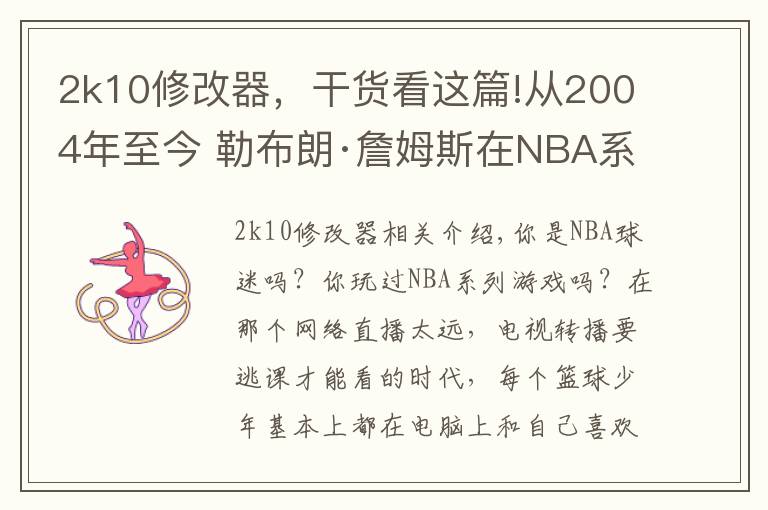 2k10修改器，干货看这篇!从2004年至今 勒布朗·詹姆斯在NBA系

2k10修改器相关介绍，你是NBA球迷吗？你玩过NBA系列游戏吗？在那个网络直播太远，电视转播要逃课才能看的时代，每个篮球少年基本上都在电脑上和自己喜欢